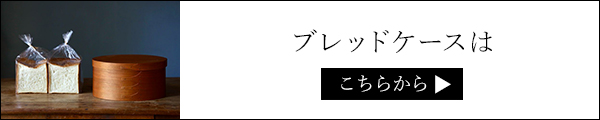 ブレッドケースは

こちらから ▶